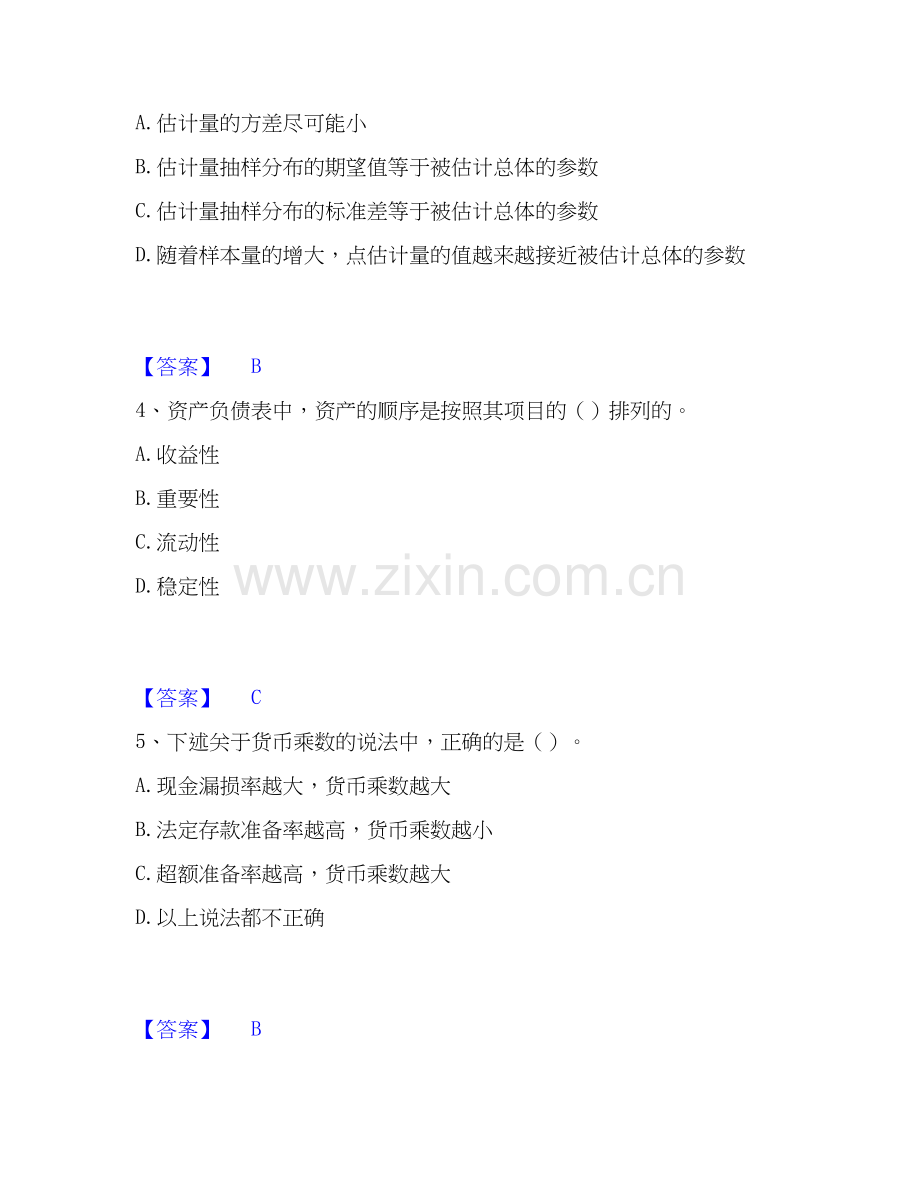 A.估计量的方差尽可能小

B.估计量抽样分布的期望值等于被估计总体的参数

C.估计量抽样分布的标准差等于被估计总体的参数

D.随着样本量的增大，点估计量的值越来越接近被估计总体的参数

【答案】 B

4、资产负债表中，资产的顺序是按照其项目的（）排列的。

A.收益性

B.重要性

C.流动性

D.稳定性

【答案】 C

5、下述关于货币乘数的说法中，正确的是（）。

A.现金漏损率越大，货币乘数越大

B.法定存款准备率越高，货币乘数越小

C.超额准备率越高，货币乘数越大

D.以上说法都不正确

【答案】 B

www.zixin.com.cn